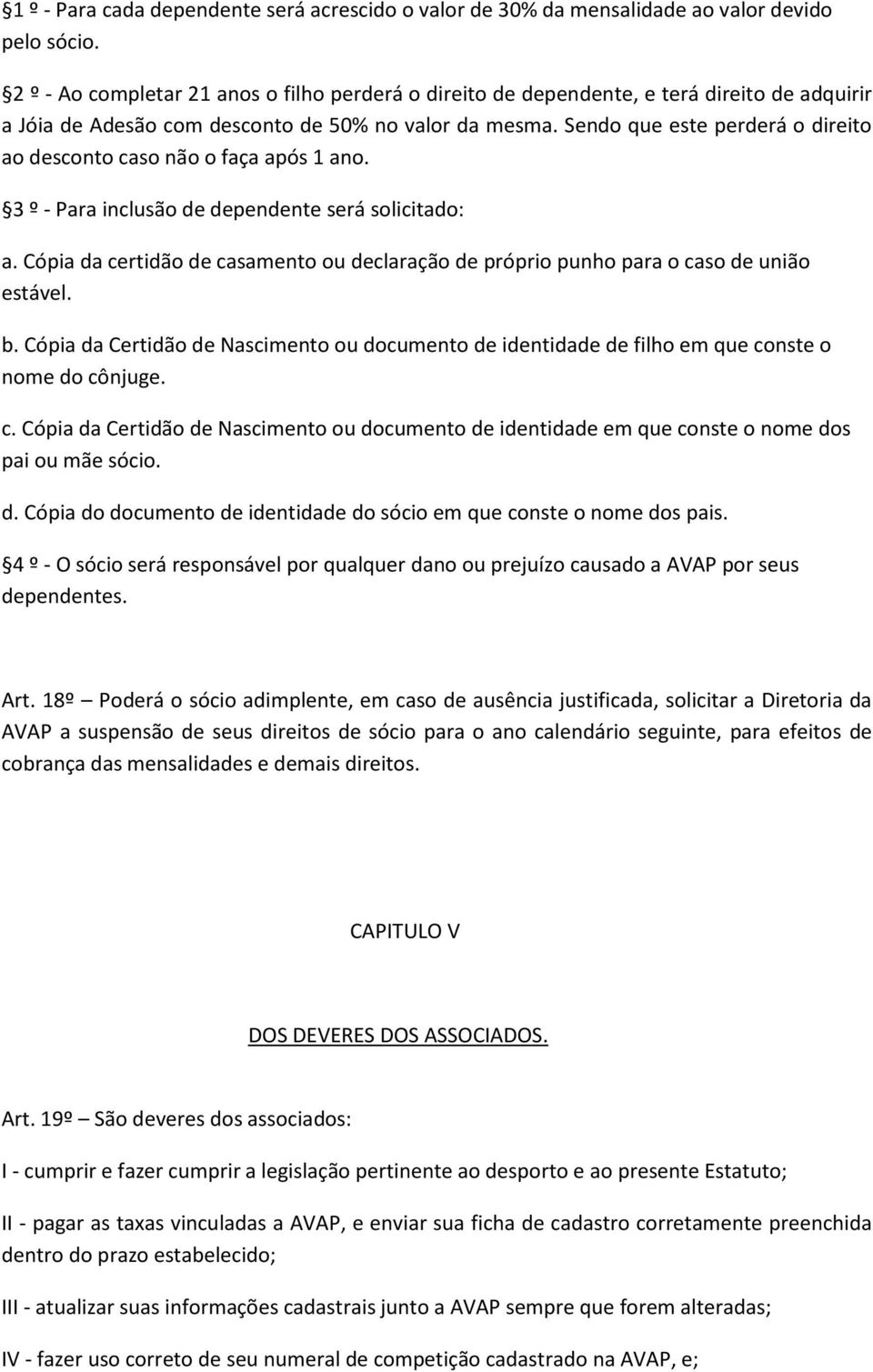 §1 º - Para cada dependente será acrescido o valor de 30% da mensalidade ao valor devido pelo sócio.

§2 º - Ao completar 21 anos o filho perderá o direito de dependente, e terá direito de adquirir a Jóia de Adesão com desconto de 50% no valor da mesma. Sendo que este perderá o direito ao desconto caso não o faça após 1 ano.

§3 º - Para inclusão de dependente será solicitado:

a. Cópia da certidão de casamento ou declaração de próprio punho para o caso de união estável.

b. Cópia da Certidão de Nascimento ou documento de identidade de filho em que conste o nome do cônjuge.

c. Cópia da Certidão de Nascimento ou documento de identidade em que conste o nome dos pai ou mãe sócio.

d. Cópia do documento de identidade do sócio em que conste o nome dos pais.

§4 º - O sócio será responsável por qualquer dano ou prejuízo causado a AVAP por seus dependentes.

Art. 18º – Poderá o sócio adimplente, em caso de ausência justificada, solicitar a Diretoria da AVAP a suspensão de seus direitos de sócio para o ano calendário seguinte, para efeitos de cobrança das mensalidades e demais direitos.

CAPITULO V

DOS DEVERES DOS ASSOCIADOS.

Art. 19º – São deveres dos associados:

I - cumprir e fazer cumprir a legislação pertinente ao desporto e ao presente Estatuto;

II - pagar as taxas vinculadas a AVAP, e enviar sua ficha de cadastro corretamente preenchida dentro do prazo estabelecido;

III - atualizar suas informações cadastrais junto a AVAP sempre que forem alteradas;

IV - fazer uso correto de seu numeral de competição cadastrado na AVAP, e;